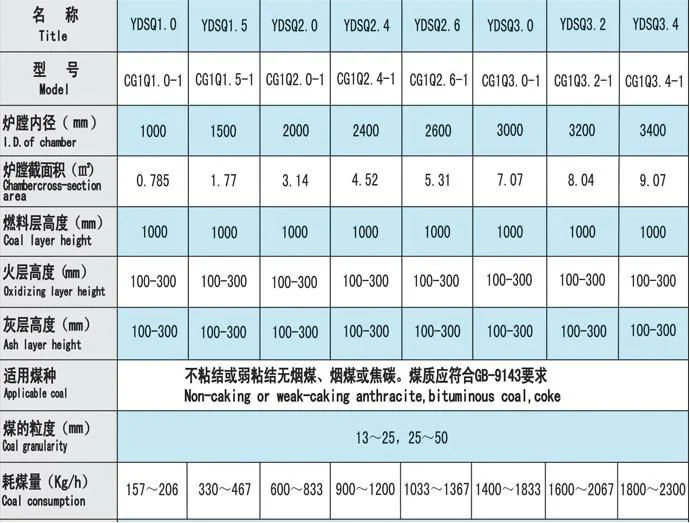 | 名 称 Title | YDSQ1.0 | YDSQ1.5 | YDSQ2.0 | YDSQ2.4 | YDSQ2.6 | YDSQ3.0 | YDSQ3.2 | YDSQ3.4 |
|---|---|---|---|---|---|---|---|---|
| 型 号 Model | CG1Q1.0-1 | CG1Q1.5-1 | CG1Q2.0-1 | CG1Q2.4-1 | CG1Q2.6-1 | CG1Q3.0-1 | CG1Q3.2-1 | CG1Q3.4-1 |
| 炉膛内径（mm） I.D.of chamber | 1000 | 1500 | 2000 | 2400 | 2600 | 3000 | 3200 | 3400 |
| 炉膛截面积（m²） Chambercross-section area | 0.785 | 1.77 | 3.14 | 4.52 | 5.31 | 7.07 | 8.04 | 9.07 |
| 燃料层高度（mm） Coal layer height | 1000 | 1000 | 1000 | 1000 | 1000 | 1000 | 1000 | 1000 |
| 火层高度（mm） Oxidizing layer height | 100-300 | 100-300 | 100-300 | 100-300 | 100-300 | 100-300 | 100-300 | 100-300 |
| 灰层高度（mm） Ash layer height | 100-300 | 100-300 | 100-300 | 100-300 | 100-300 | 100-300 | 100-300 | 100-300 |
| 适用煤种 Applicable coal | 不粘结或弱粘结无烟煤、烟煤或焦碳。煤质应符合GB-9143要求 Non-caking or weak-caking anthracite,bituminous coal,coke | | | | | | | |
| 煤的粒度（mm） Coal granularity | 13～25，25～50 | | | | | | | |
| 耗煤量（Kg/h） Coal consumption | 157～206 | 330～467 | 600～833 | 900～1200 | 1033～1367 | 1400～1833 | 1600～2067 | 1800～2300 |